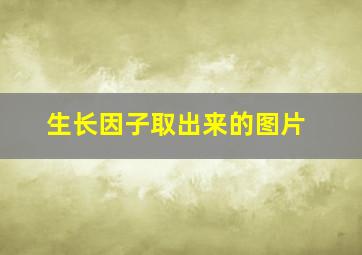 生长因子取出来的图片